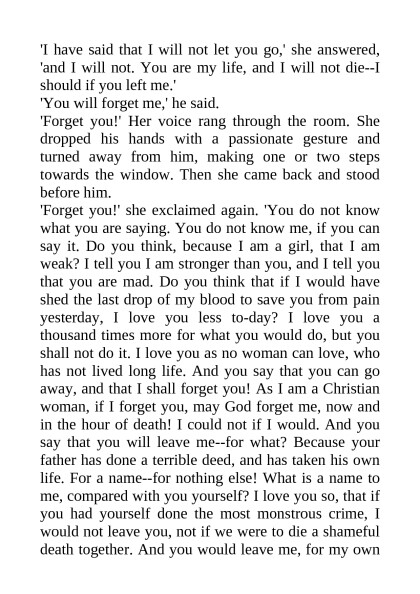 'I have said that I will not let you go,' she answered, 'and I will not. You are my life, and I will not die--I should if you left me.'

'You will forget me,' he said.

'Forget you!' Her voice rang through the room. She dropped his hands with a passionate gesture and turned away from him, making one or two steps towards the window. Then she came back and stood before him.

'Forget you!' she exclaimed again. 'You do not know what you are saying. You do not know me, if you can say it. Do you think, because I am a girl, that I am weak? I tell you I am stronger than you, and I tell you that you are mad. Do you think that if I would have shed the last drop of my blood to save you from pain yesterday, I love you less to-day? I love you a thousand times more for what you would do, but you shall not do it. I love you as no woman can love, who has not lived long life. And you say that you can go away, and that I shall forget you! As I am a Christian woman, if I forget you, may God forget me, now and in the hour of death! I could not if I would. And you say that you will leave me--for what? Because your father has done a terrible deed, and has taken his own life. For a name--for nothing else! What is a name to me, compared with you yourself? I love you so, that if you had yourself done the most monstrous crime, I would not leave you, not if we were to die a shameful death together. And you would leave me, for my own